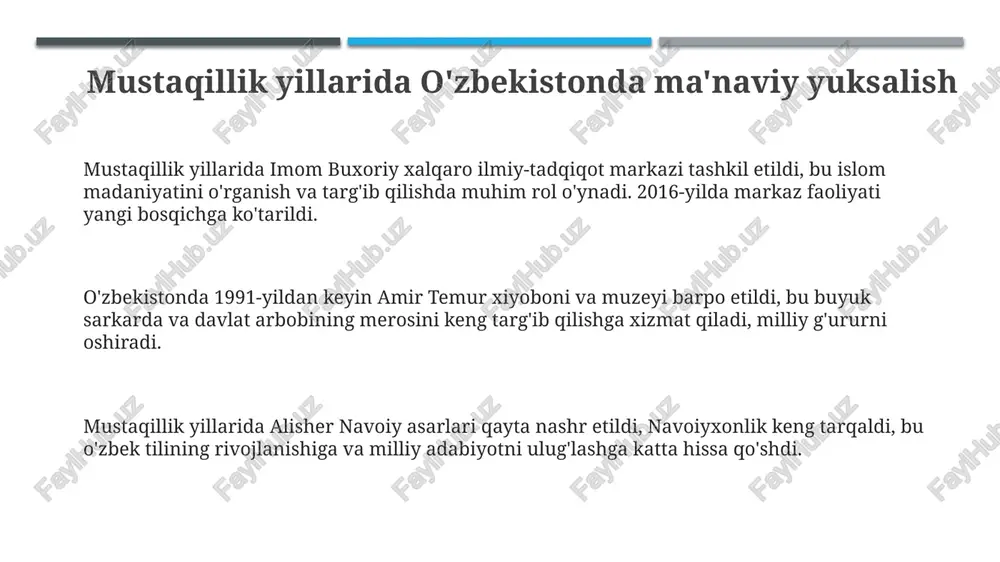 Mustaqillik yillarida O'zbekistonda ma'naviy yuksalish

Mustaqillik yillarida Imom Buxoriy xalqaro ilmiy-tadqiqot markazi tashkil etildi, bu islom madaniyatini o'rganish va targ'ib qilishda muhim rol o'ynadi. 2016-yilda markaz faoliyati yangi bosqichga ko'tarildi.

O'zbekistonda 1991-yildan keyin Amir Temur xiyoboni va muzeyi barpo etildi, bu buyuk sarkarda va davlat arbobining merosini keng targ'ib qilishga xizmat qiladi, milliy g'ururni oshiradi.

Mustaqillik yillarida Alisher Navoiy asarlari qayta nashr etildi, Navoiyxonlik keng tarqaldi, bu o'zbek tilining rivojlanishiga va milliy adabiyotni ulug'lashga katta hissa qo'shdi.

FaylHub.uz